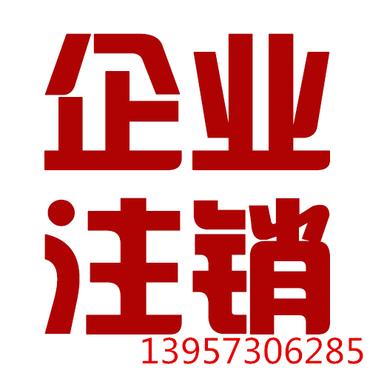 企业
注销
13957306285